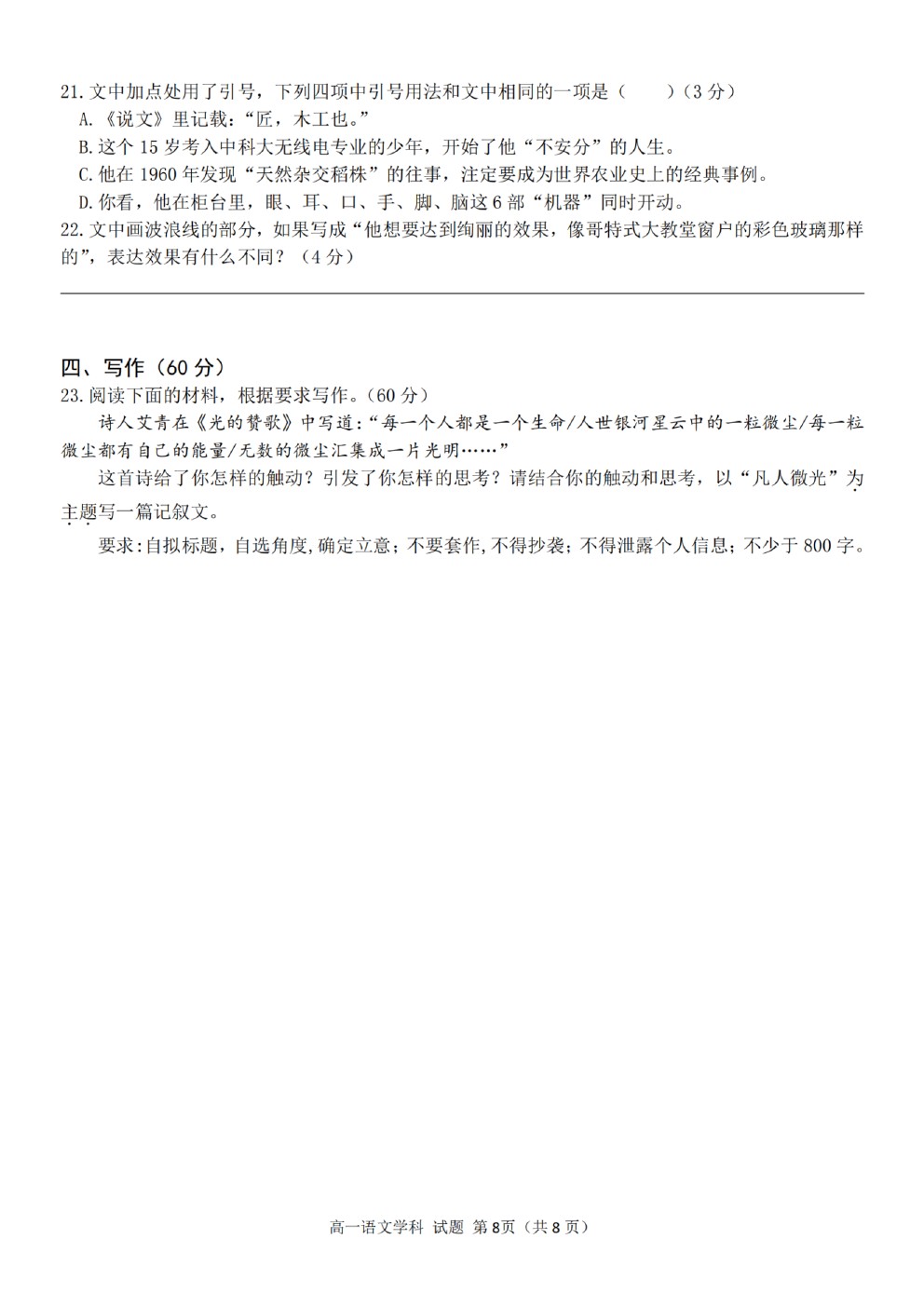 21. 文中加点处用了引号，下列四项中引号用法和文中相同的一项是（　　）（3 分）

A.《说文》里记载：“匠，木工也。”

B. 这个 15 岁考入中科大无线电专业的少年，开始了他“不安分”的人生。

C. 他在 1960 年发现“天然杂交稻株”的往事，注定要成为世界农业史上的经典事例。

D. 你看，他在柜台里，眼、耳、口、手、脚、脑这 6 部“机器”同时开动。

22. 文中画波浪线的部分，如果写成“他想要达到绚丽的效果，像哥特式大教堂窗户的彩色玻璃那样的”，表达效果有什么不同？（4 分）

四、写作（60 分）

23. 阅读下面的材料，根据要求写作。（60 分）

诗人艾青在《光的赞歌》中写道：“每一个人都是一个生命/人世银河星云中的一粒微尘/每一粒微尘都有自己的能量/无数的微尘汇集成一片光明……”

这首诗给了你怎样的触动？引发了你怎样的思考？请结合你的触动和思考，以“凡人微光”为主题写一篇记叙文。

要求：自拟标题，自选角度，确定立意；不要套作，不得抄袭；不得泄露个人信息；不少于 800 字。

高一语文学科 试题 第 8 页（共 8 页）